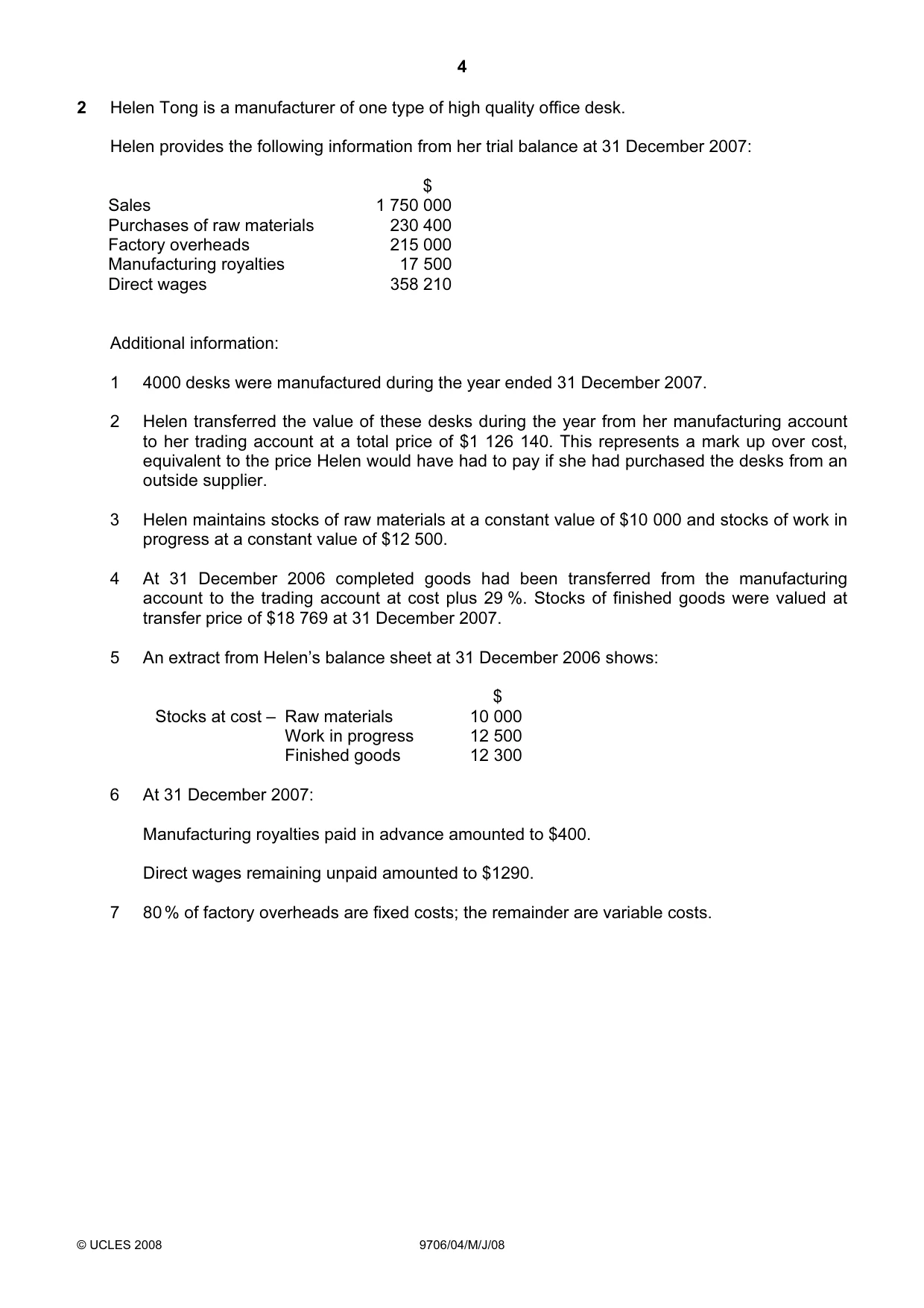 4

2 Helen Tong is a manufacturer of one type of high quality office desk.

Helen provides the following information from her trial balance at 31 December 2007:

| | $ |
|---|---|
| Sales | 1 750 000 |
| Purchases of raw materials | 230 400 |
| Factory overheads | 215 000 |
| Manufacturing royalties | 17 500 |
| Direct wages | 358 210 |

Additional information:

1 4000 desks were manufactured during the year ended 31 December 2007.

2 Helen transferred the value of these desks during the year from her manufacturing account to her trading account at a total price of $1 126 140. This represents a mark up over cost, equivalent to the price Helen would have had to pay if she had purchased the desks from an outside supplier.

3 Helen maintains stocks of raw materials at a constant value of $10 000 and stocks of work in progress at a constant value of $12 500.

4 At 31 December 2006 completed goods had been transferred from the manufacturing account to the trading account at cost plus 29 %. Stocks of finished goods were valued at transfer price of $18 769 at 31 December 2007.

5 An extract from Helen's balance sheet at 31 December 2006 shows:

| | | $ |
|---|---|---|
| Stocks at cost – | Raw materials | 10 000 |
| | Work in progress | 12 500 |
| | Finished goods | 12 300 |

6 At 31 December 2007:

Manufacturing royalties paid in advance amounted to $400.

Direct wages remaining unpaid amounted to $1290.

7 80 % of factory overheads are fixed costs; the remainder are variable costs.

© UCLES 2008 9706/04/M/J/08